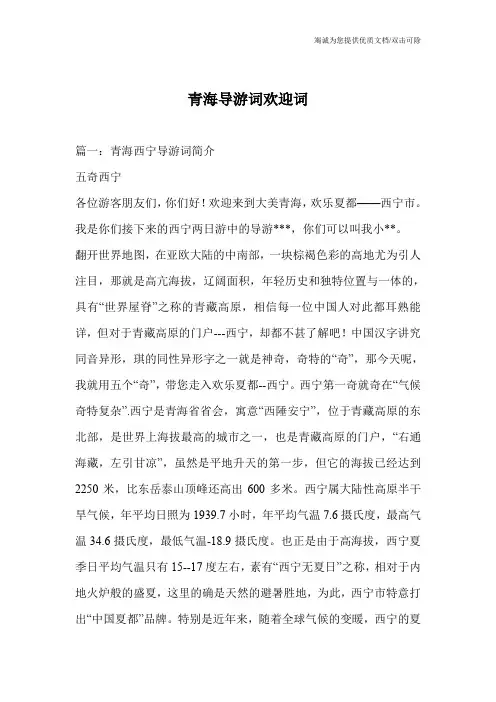 海诚为您提供优质文档/双击可除

青海导游词欢迎词

篇一：青海西宁导游词简介

五奇西宁

各位游客朋友们，你们好！欢迎来到大美青海，欢乐夏都——西宁市。我是你们接下来的西宁两日游中的导游***，你们可以叫我小**。

翻开世界地图，在亚欧大陆的中南部，一块棕褐色彩的高地尤为引人注目，那就是高亢海拔，辽阔面积，年轻历史和独特位置与一体的，具有“世界屋脊”之称的青藏高原，相信每一位中国人对此都耳熟能详，但对于青藏高原的门户---西宁，却都不甚了解吧！中国汉字讲究同音异形，琪的同性异形字之一就是神奇，奇特的“奇”，那今天呢，我就用五个“奇”，带您走入欢乐夏都--西宁。西宁第一奇就奇在“气候奇特复杂”.西宁是青海省省会，寓意“西陲安宁”，位于青藏高原的东北部，是世界上海拔最高的城市之一，也是青藏高原的门户，“右通海藏，左引甘凉”，虽然是平地升天的第一步，但它的海拔已经达到2250米，比东岳泰山顶峰还高出600多米。西宁属大陆性高原半干旱气候，年平均日照为1939.7小时，年平均气温7.6摄氏度，最高气温34.6摄氏度，最低气温-18.9摄氏度。也正是由于高海拔，西宁夏季日平均气温只有15--17度左右，素有“西宁无夏日”之称，相对于内地火炉般的盛夏，这里的确是天然的避暑胜地，为此，西宁市特意打出“中国夏都”品牌。特别是近年来，随着全球气候的变暖，西宁的夏